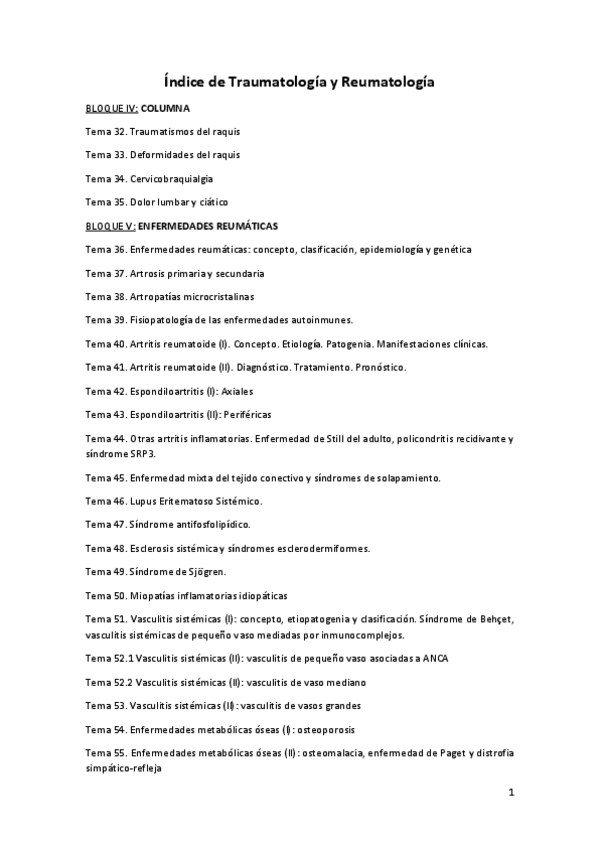 Índice de Traumatología y Reumatología

BLOQUE IV: COLUMNA

Tema 32. Traumatismos del raquis

Tema 33. Deformidades del raquis

Tema 34. Cervicobraquialgia

Tema 35. Dolor lumbar y ciático

BLOQUE V: ENFERMEDADES REUMÁTICAS

Tema 36. Enfermedades reumáticas: concepto, clasificación, epidemiología y genética

Tema 37. Artrosis primaria y secundaria

Tema 38. Artropatías microcristalinas

Tema 39. Fisiopatología de las enfermedades autoinmunes.

Tema 40. Artritis reumatoide (I). Concepto. Etiología. Patogenia. Manifestaciones clínicas.

Tema 41. Artritis reumatoide (II). Diagnóstico. Tratamiento. Pronóstico.

Tema 42. Espondiloartritis (I): Axiales

Tema 43. Espondiloartritis (II): Periféricas

Tema 44. Otras artritis inflamatorias. Enfermedad de Still del adulto, policondritis recidivante y síndrome SRP3.

Tema 45. Enfermedad mixta del tejido conectivo y síndromes de solapamiento.

Tema 46. Lupus Eritematoso Sistémico.

Tema 47. Síndrome antifosfolipídico.

Tema 48. Esclerosis sistémica y síndromes esclerodermiformes.

Tema 49. Síndrome de Sjögren.

Tema 50. Miopatías inflamatorias idiopáticas

Tema 51. Vasculitis sistémicas (I): concepto, etiopatogenia y clasificación. Síndrome de Behçet, vasculitis sistémicas de pequeño vaso mediadas por inmunocomplejos.

Tema 52.1 Vasculitis sistémicas (II): vasculitis de pequeño vaso asociadas a ANCA

Tema 52.2 Vasculitis sistémicas (III): vasculitis de vaso mediano

Tema 53. Vasculitis sistémicas (II): vasculitis de vasos grandes

Tema 54. Enfermedades metabólicas óseas (I): osteoporosis

Tema 55. Enfermedades metabólicas óseas (II): osteomalacia, enfermedad de Paget y distrofia simpático-refleja

1